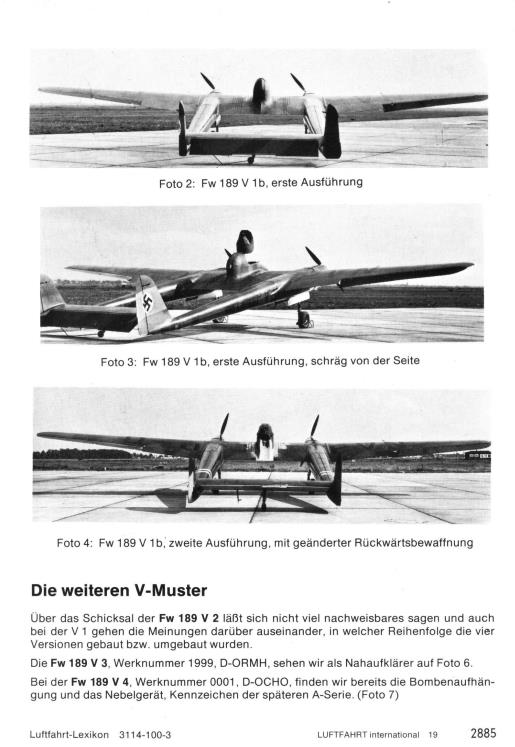 Foto 2: Fw 189 V 1b, erste Ausführung

Foto 3: Fw 189 V 1b, erste Ausführung, schräg von der Seite

Foto 4: Fw 189 V 1b, zweite Ausführung, mit geänderter Rückwärtsbewaffnung

Die weiteren V-Muster

Über das Schicksal der Fw 189 V 2 läßt sich nicht viel nachweisbares sagen und auch bei der V 1 gehen die Meinungen darüber auseinander, in welcher Reihenfolge die vier Versionen gebaut bzw. umgebaut wurden.

Die Fw 189 V 3, Werknummer 1999, D-ORMH, sehen wir als Nahaufklärer auf Foto 6.

Bei der Fw 189 V 4, Werknummer 0001, D-OCHO, finden wir bereits die Bombenaufhängung und das Nebelgerät, Kennzeichen der späteren A-Serie. (Foto 7)

Luftfahrt-Lexikon 3114-100-3

LUFTFAHRT international 19

2885